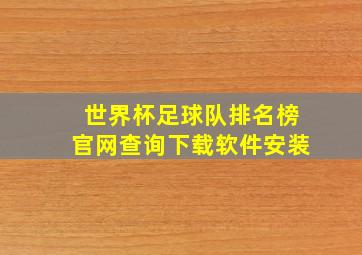 世界杯足球队排名榜
官网查询下载软件安装